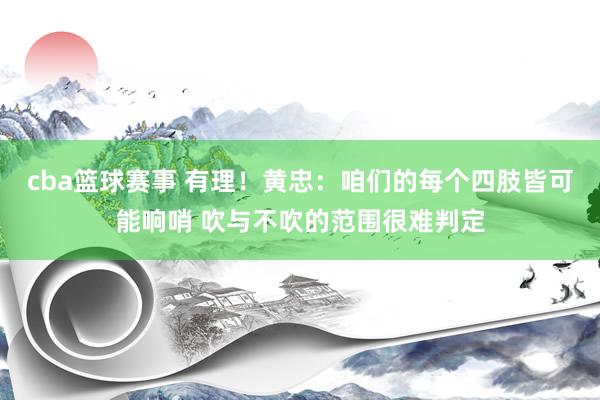 cba篮球赛事 有理！黄忠：咱们的每个四肢皆可能响哨 吹与不吹的范围很难判定